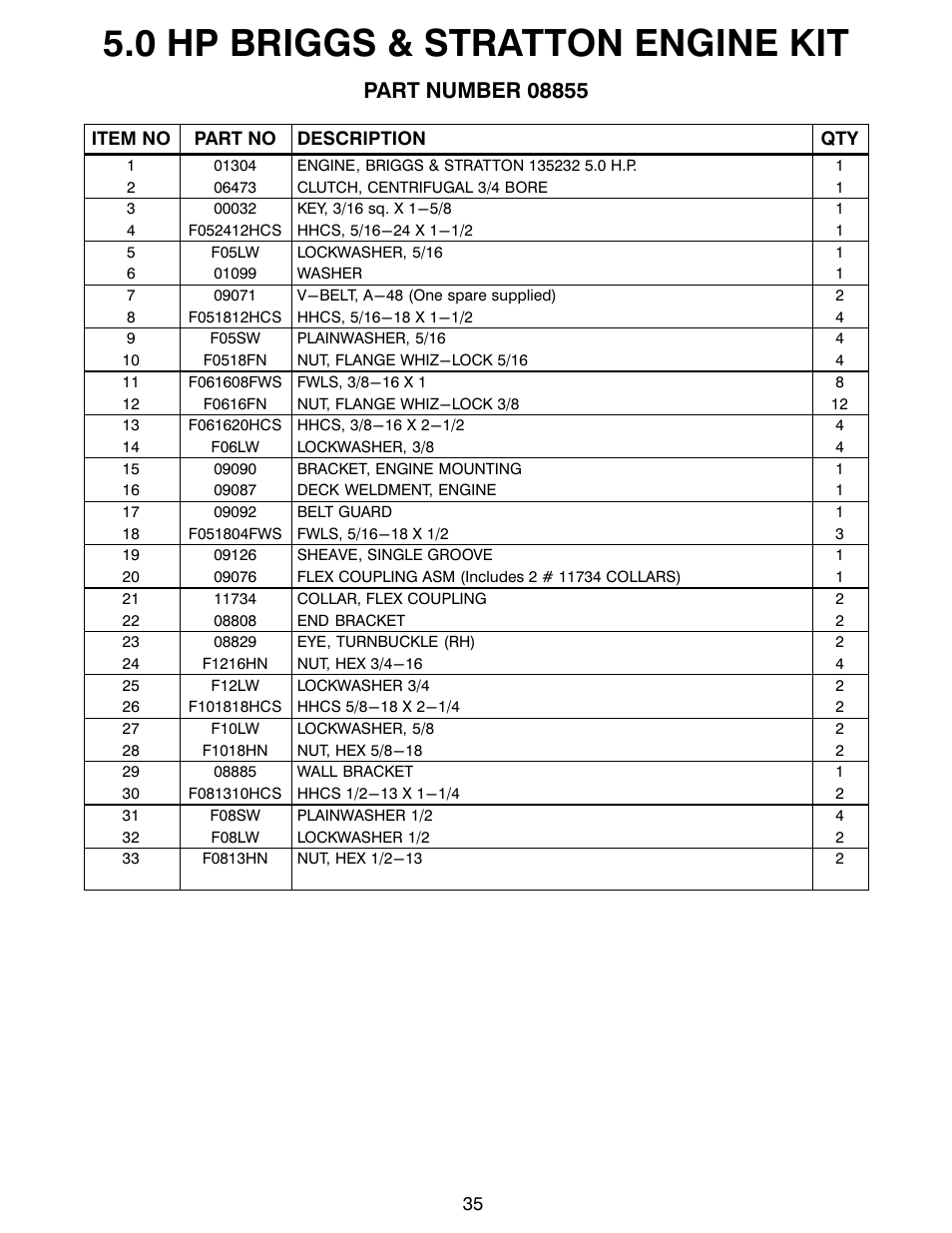 5.0 HP BRIGGS & STRATTON ENGINE KIT

PART NUMBER 08855

| ITEM NO | PART NO | DESCRIPTION | QTY |
|---|---|---|---|
| 1 | 01304 | ENGINE, BRIGGS & STRATTON 135232 5.0 H.P. | 1 |
| 2 | 06473 | CLUTCH, CENTRIFUGAL 3/4 BORE | 1 |
| 3 | 00032 | KEY, 3/16 sq. X 1−5/8 | 1 |
| 4 | F052412HCS | HHCS, 5/16−24 X 1−1/2 | 1 |
| 5 | F05LW | LOCKWASHER, 5/16 | 1 |
| 6 | 01099 | WASHER | 1 |
| 7 | 09071 | V−BELT, A−48 (One spare supplied) | 2 |
| 8 | F051812HCS | HHCS, 5/16−18 X 1−1/2 | 4 |
| 9 | F05SW | PLAINWASHER, 5/16 | 4 |
| 10 | F0518FN | NUT, FLANGE WHIZ−LOCK 5/16 | 4 |
| 11 | F061608FWS | FWLS, 3/8−16 X 1 | 8 |
| 12 | F0616FN | NUT, FLANGE WHIZ−LOCK 3/8 | 12 |
| 13 | F061620HCS | HHCS, 3/8−16 X 2−1/2 | 4 |
| 14 | F06LW | LOCKWASHER, 3/8 | 4 |
| 15 | 09090 | BRACKET, ENGINE MOUNTING | 1 |
| 16 | 09087 | DECK WELDMENT, ENGINE | 1 |
| 17 | 09092 | BELT GUARD | 1 |
| 18 | F051804FWS | FWLS, 5/16−18 X 1/2 | 3 |
| 19 | 09126 | SHEAVE, SINGLE GROOVE | 1 |
| 20 | 09076 | FLEX COUPLING ASM (Includes 2 # 11734 COLLARS) | 1 |
| 21 | 11734 | COLLAR, FLEX COUPLING | 2 |
| 22 | 08808 | END BRACKET | 2 |
| 23 | 08829 | EYE, TURNBUCKLE (RH) | 2 |
| 24 | F1216HN | NUT, HEX 3/4−16 | 4 |
| 25 | F12LW | LOCKWASHER 3/4 | 2 |
| 26 | F101818HCS | HHCS 5/8−18 X 2−1/4 | 2 |
| 27 | F10LW | LOCKWASHER, 5/8 | 2 |
| 28 | F1018HN | NUT, HEX 5/8−18 | 2 |
| 29 | 08885 | WALL BRACKET | 1 |
| 30 | F081310HCS | HHCS 1/2−13 X 1−1/4 | 2 |
| 31 | F08SW | PLAINWASHER 1/2 | 4 |
| 32 | F08LW | LOCKWASHER 1/2 | 2 |
| 33 | F0813HN | NUT, HEX 1/2−13 | 2 |

35